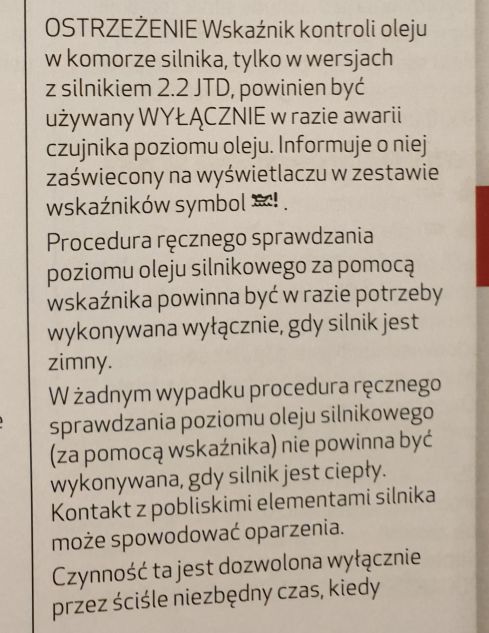 OSTRZEŻENIE Wskaźnik kontroli oleju w komorze silnika, tylko w wersjach z silnikiem 2.2 JTD, powinien być używany WYŁĄCZNIE w razie awarii czujnika poziomu oleju. Informuje o niej zaświecony na wyświetlaczu w zestawie wskaźników symbol .

Procedura ręcznego sprawdzania poziomu oleju silnikowego za pomocą wskaźnika powinna być w razie potrzeby wykonywana wyłącznie, gdy silnik jest zimny.

W żadnym wypadku procedura ręcznego sprawdzania poziomu oleju silnikowego (za pomocą wskaźnika) nie powinna być wykonywana, gdy silnik jest ciepły. Kontakt z pobliskimi elementami silnika może spowodować oparzenia.

Czynność ta jest dozwolona wyłącznie przez ściśle niezbędny czas, kiedy